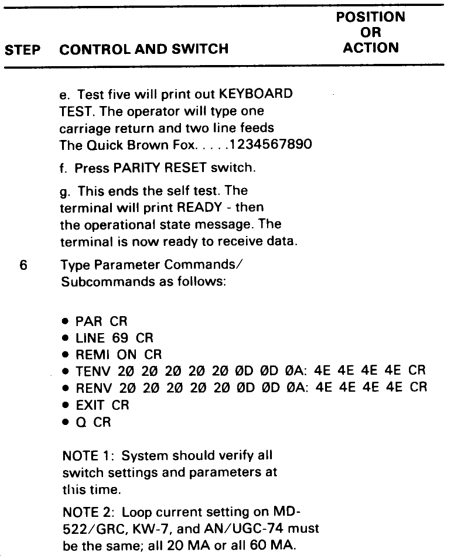 | STEP | CONTROL AND SWITCH | POSITION OR ACTION |
|---|---|---|
| | e. Test five will print out KEYBOARD TEST. The operator will type one carriage return and two line feeds The Quick Brown Fox. . . . .1234567890 | |
| | f. Press PARITY RESET switch. | |
| | g. This ends the self test. The terminal will print READY - then the operational state message. The terminal is now ready to receive data. | |
| 6 | Type Parameter Commands/ Subcommands as follows: | |

• PAR CR
• LINE 69 CR
• REMI ON CR
• TENV 2Ø 2Ø 2Ø 2Ø 2Ø ØD ØD ØA: 4E 4E 4E 4E CR
• RENV 2Ø 2Ø 2Ø 2Ø 2Ø ØD ØD ØA: 4E 4E 4E 4E CR
• EXIT CR
• Q CR

NOTE 1: System should verify all switch settings and parameters at this time.

NOTE 2: Loop current setting on MD-522/GRC, KW-7, and AN/UGC-74 must be the same; all 20 MA or all 60 MA.